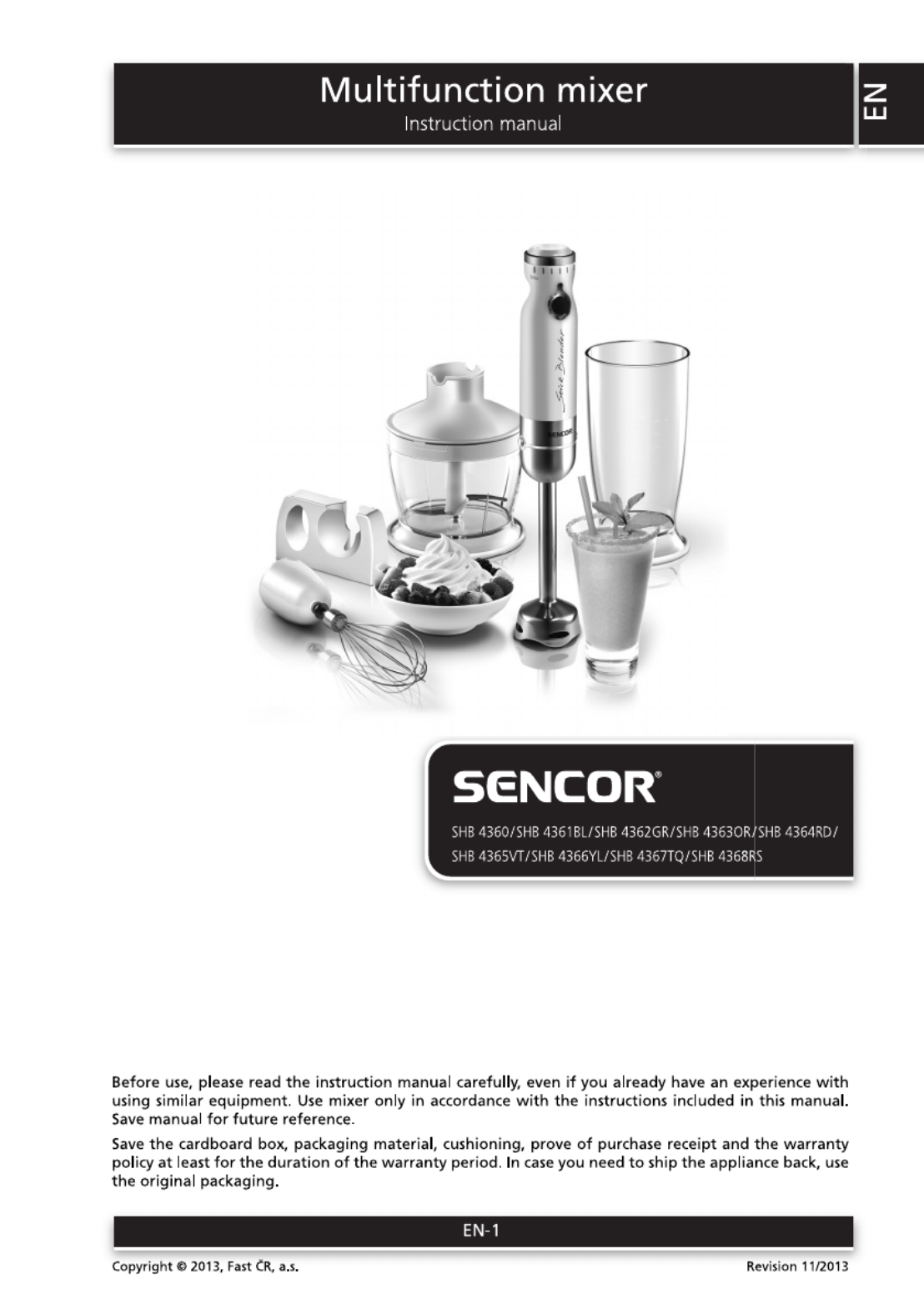 Multifunction mixer
Instruction manual

EN

Stick Blender

SENCOR

SENCOR®

SHB 4360/SHB 4361BL/SHB 4362GR/SHB 4363OR/SHB 4364RD/ SHB 4365VT/SHB 4366YL/SHB 4367TQ/SHB 4368RS

Before use, please read the instruction manual carefully, even if you already have an experience with using similar equipment. Use mixer only in accordance with the instructions included in this manual. Save manual for future reference.

Save the cardboard box, packaging material, cushioning, prove of purchase receipt and the warranty policy at least for the duration of the warranty period. In case you need to ship the appliance back, use the original packaging.

EN-1

Copyright © 2013, Fast ČR, a.s.

Revision 11/2013